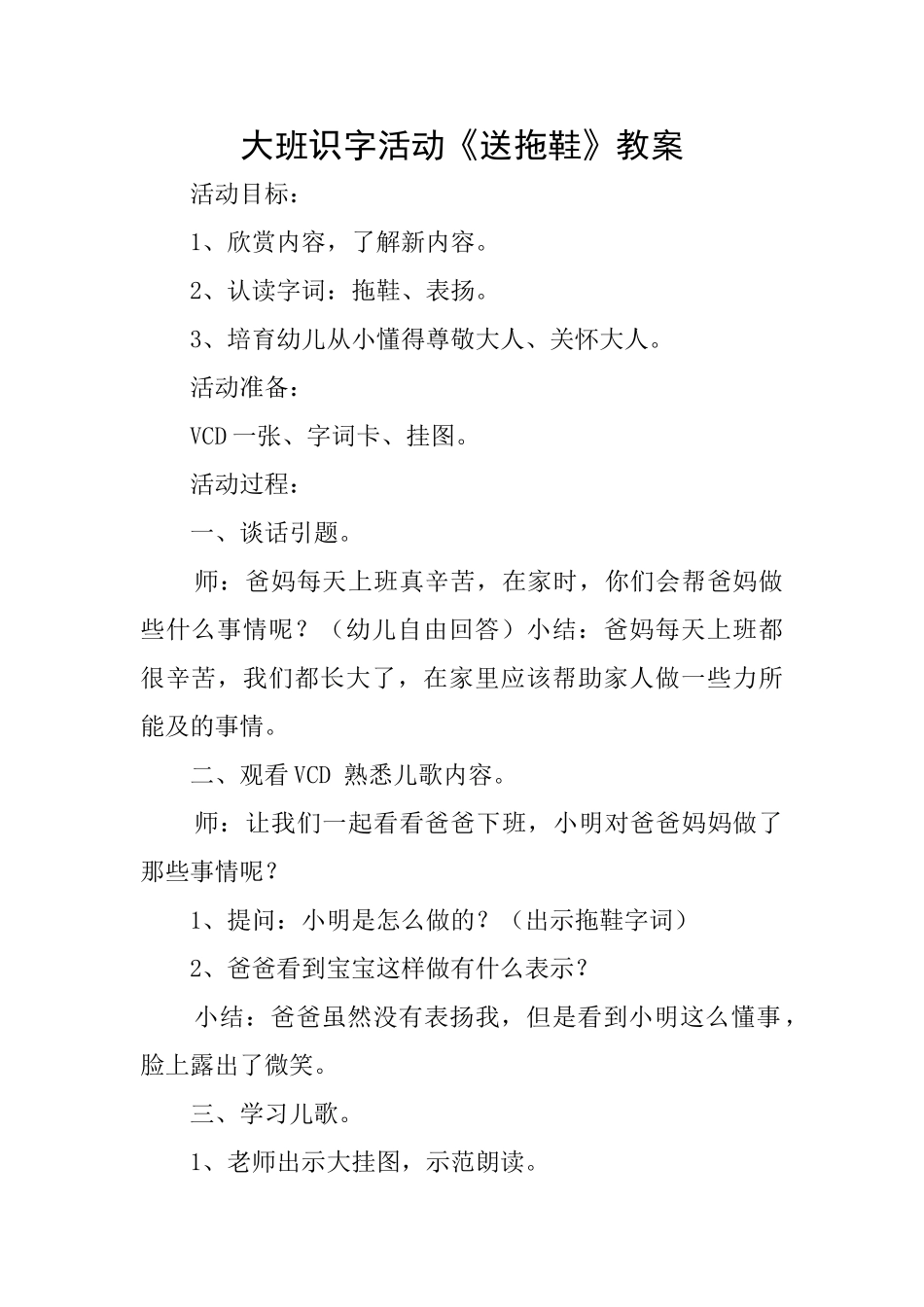 大班识字活动《送拖鞋》教案

活动目标：

1、欣赏内容，了解新内容。

2、认读字词：拖鞋、表扬。

3、培育幼儿从小懂得尊敬大人、关怀大人。

活动准备：

VCD 一张、字词卡、挂图。

活动过程：

一、谈话引题。

师：爸妈每天上班真辛苦，在家时，你们会帮爸妈做些什么事情呢？（幼儿自由回答）小结：爸妈每天上班都很辛苦，我们都长大了，在家里应该帮助家人做一些力所能及的事情。

二、观看 VCD 熟悉儿歌内容。

师：让我们一起看看爸爸下班，小明对爸爸妈妈做了那些事情呢？

1、提问：小明是怎么做的？（出示拖鞋字词）

2、爸爸看到宝宝这样做有什么表示？

小结：爸爸虽然没有表扬我，但是看到小明这么懂事，脸上露出了微笑。

三、学习儿歌。

1、老师出示大挂图，示范朗读。